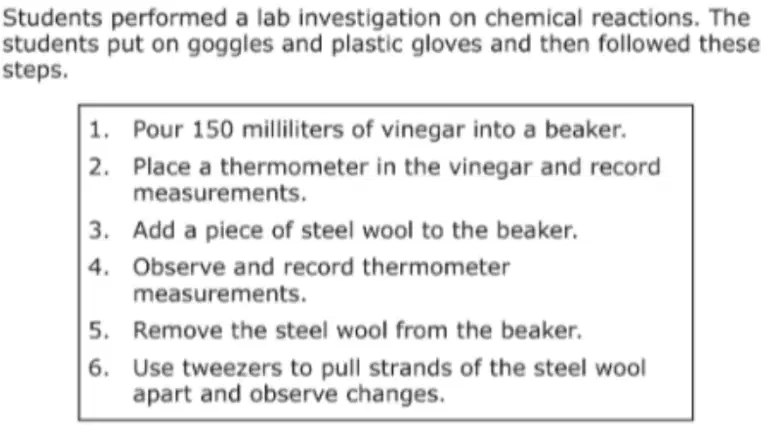 Students performed a lab investigation on chemical reactions. The students put on goggles and plastic gloves and then followed these steps.

1. Pour 150 milliliters of vinegar into a beaker.
2. Place a thermometer in the vinegar and record measurements.
3. Add a piece of steel wool to the beaker.
4. Observe and record thermometer measurements.
5. Remove the steel wool from the beaker.
6. Use tweezers to pull strands of the steel wool apart and observe changes.